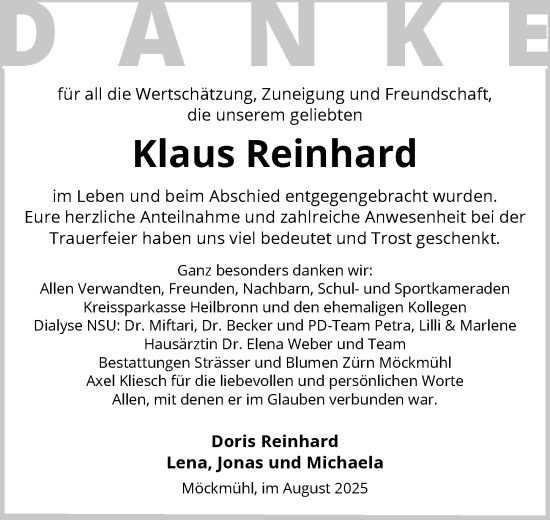 DANKE

für all die Wertschätzung, Zuneigung und Freundschaft, die unserem geliebten

Klaus Reinhard

im Leben und beim Abschied entgegengebracht wurden. Eure herzliche Anteilnahme und zahlreiche Anwesenheit bei der Trauerfeier haben uns viel bedeutet und Trost geschenkt.

Ganz besonders danken wir:
Allen Verwandten, Freunden, Nachbarn, Schul- und Sportkameraden
Kreissparkasse Heilbronn und den ehemaligen Kollegen
Dialyse NSU: Dr. Miftari, Dr. Becker und PD-Team Petra, Lilli & Marlene
Hausärztin Dr. Elena Weber und Team
Bestattungen Strässer und Blumen Zürn Möckmühl
Axel Kliesch für die liebevollen und persönlichen Worte
Allen, mit denen er im Glauben verbunden war.

Doris Reinhard
Lena, Jonas und Michaela

Möckmühl, im August 2025